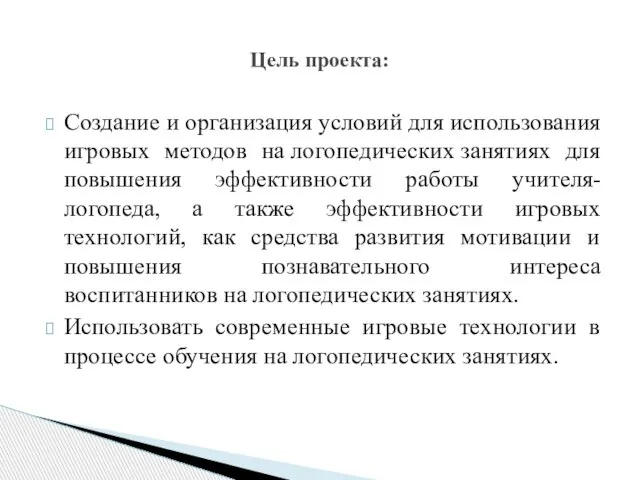 Цель проекта:

Создание и организация условий для использования игровых методов на логопедических занятиях для повышения эффективности работы учителя-логопеда, а также эффективности игровых технологий, как средства развития мотивации и повышения познавательного интереса воспитанников на логопедических занятиях.

Использовать современные игровые технологии в процессе обучения на логопедических занятиях.